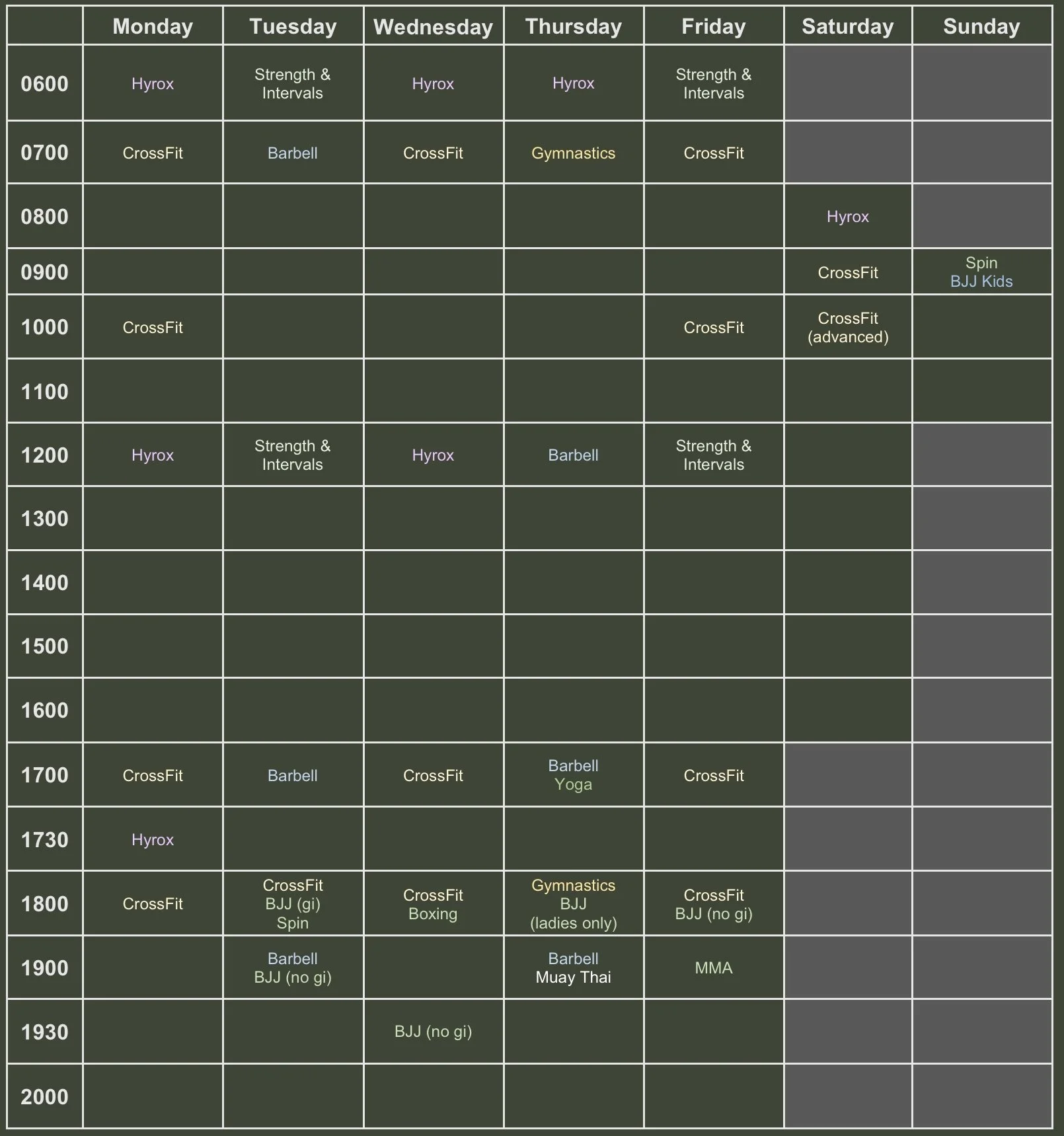 | | Monday | Tuesday | Wednesday | Thursday | Friday | Saturday | Sunday |
|---|---|---|---|---|---|---|---|
| 0600 | Hyrox | Strength & Intervals | Hyrox | Hyrox | Strength & Intervals | | |
| 0700 | CrossFit | Barbell | CrossFit | Gymnastics | CrossFit | | |
| 0800 | | | | | | Hyrox | |
| 0900 | | | | | | CrossFit | Spin BJJ Kids |
| 1000 | CrossFit | | | | CrossFit | CrossFit (advanced) | |
| 1100 | | | | | | | |
| 1200 | Hyrox | Strength & Intervals | Hyrox | Barbell | Strength & Intervals | | |
| 1300 | | | | | | | |
| 1400 | | | | | | | |
| 1500 | | | | | | | |
| 1600 | | | | | | | |
| 1700 | CrossFit | Barbell | CrossFit | Barbell Yoga | CrossFit | | |
| 1730 | Hyrox | | | | | | |
| 1800 | CrossFit | CrossFit BJJ (gi) Spin | CrossFit Boxing | Gymnastics BJJ (ladies only) | CrossFit BJJ (no gi) | | |
| 1900 | | Barbell BJJ (no gi) | | Barbell Muay Thai | MMA | | |
| 1930 | | | BJJ (no gi) | | | | |
| 2000 | | | | | | | |